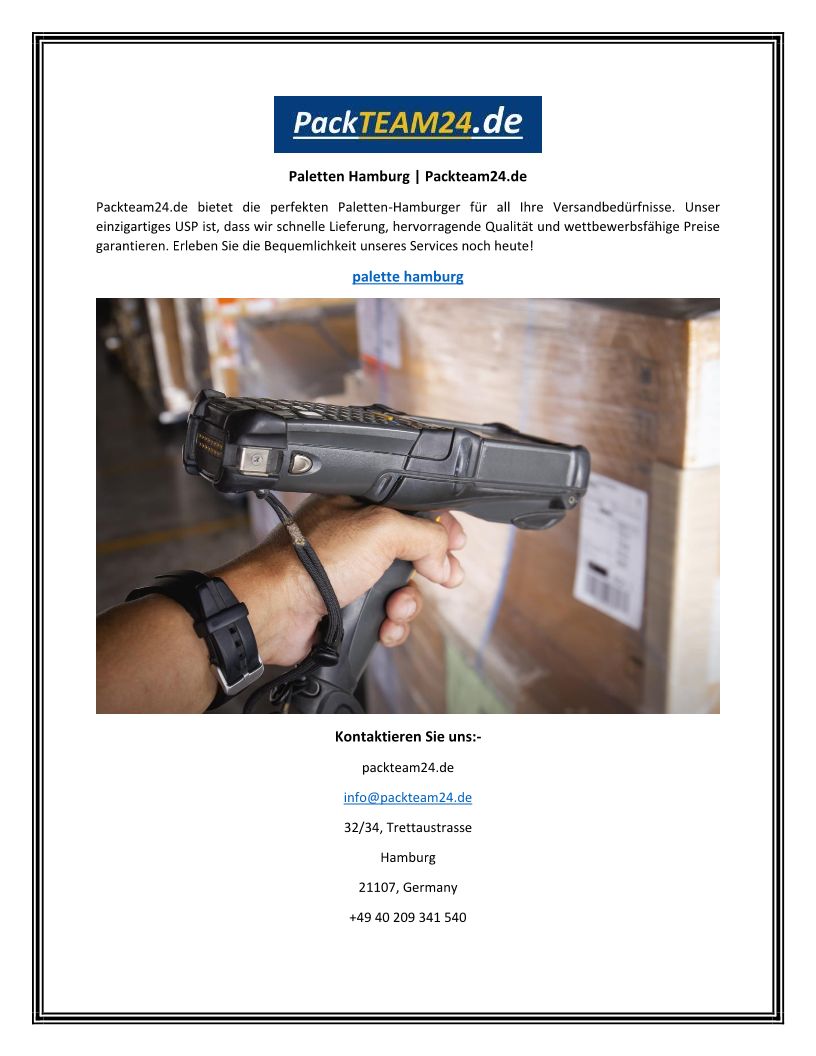 PackTEAM24.de

Paletten Hamburg | Packteam24.de

Packteam24.de bietet die perfekten Paletten-Hamburger für all Ihre Versandbedürfnisse. Unser einzigartiges USP ist, dass wir schnelle Lieferung, hervorragende Qualität und wettbewerbsfähige Preise garantieren. Erleben Sie die Bequemlichkeit unseres Services noch heute!

palette hamburg

Kontaktieren Sie uns:-

packteam24.de

info@packteam24.de

32/34, Trettaustrasse

Hamburg

21107, Germany

+49 40 209 341 540